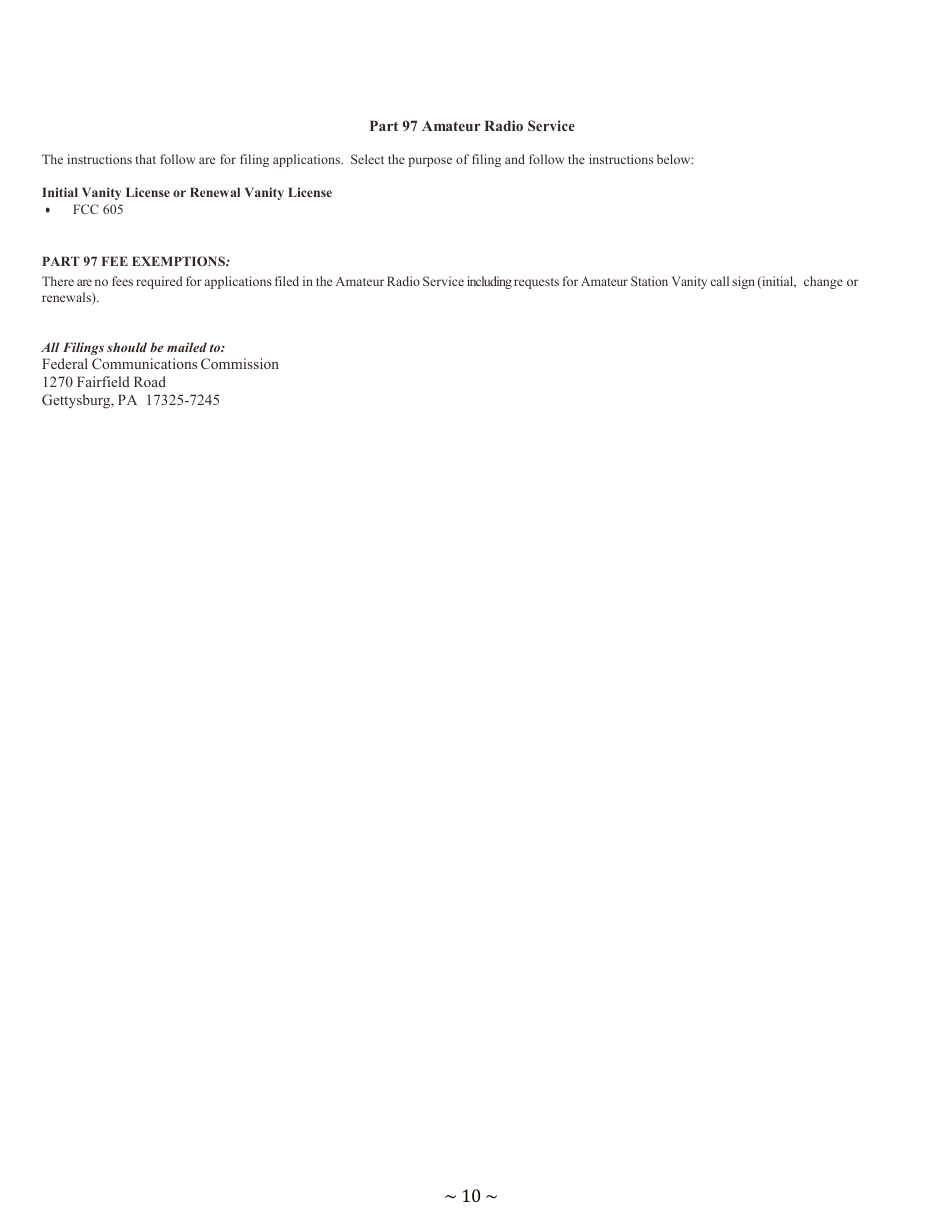 Part 97 Amateur Radio Service

The instructions that follow are for filing applications. Select the purpose of filing and follow the instructions below:

Initial Vanity License or Renewal Vanity License
• FCC 605

PART 97 FEE EXEMPTIONS:
There are no fees required for applications filed in the Amateur Radio Service including requests for Amateur Station Vanity call sign (initial, change or renewals).

All Filings should be mailed to:
Federal Communications Commission
1270 Fairfield Road
Gettysburg, PA 17325-7245

~ 10 ~